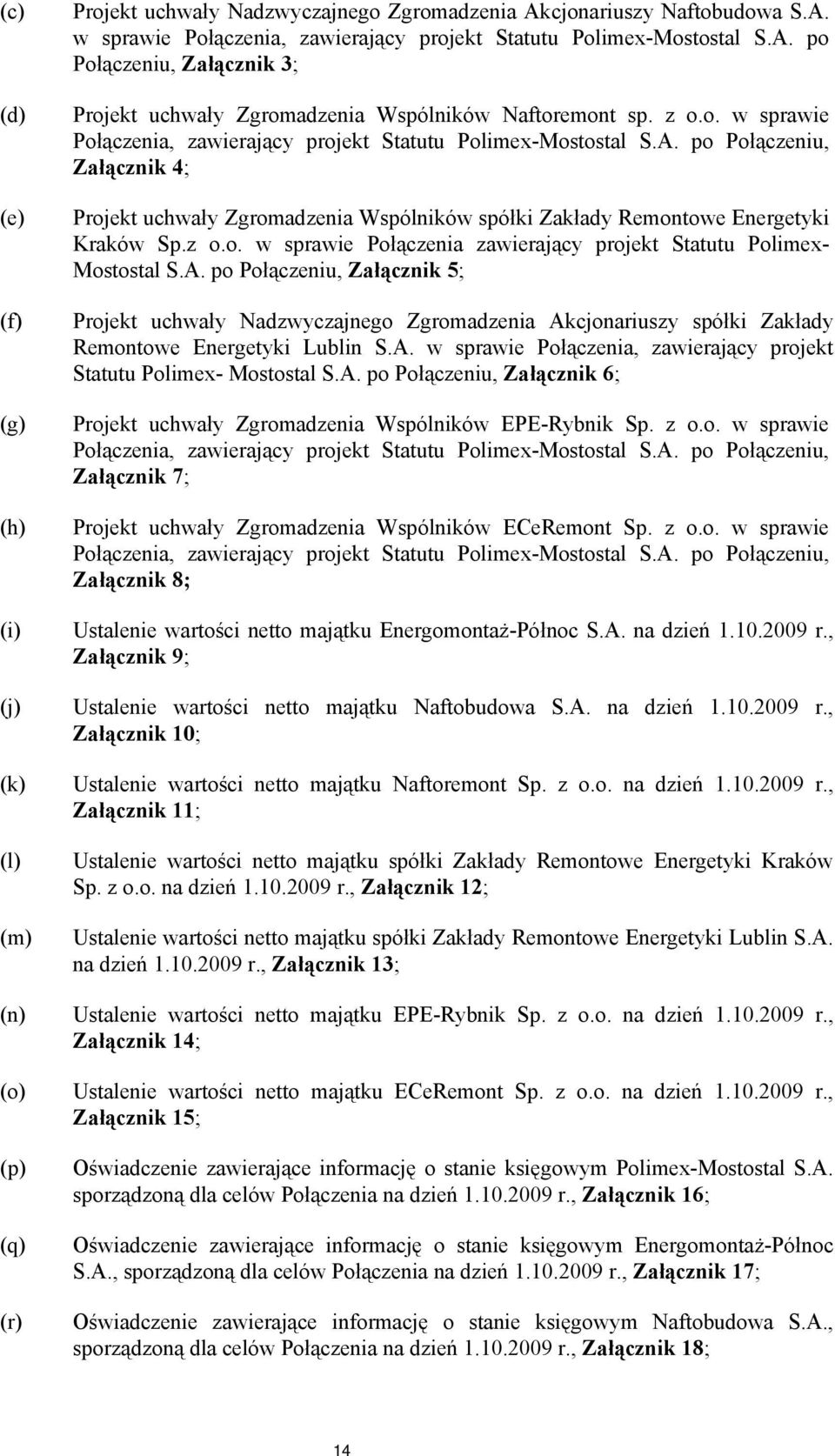 (c) Projekt uchwały Nadzwyczajnego Zgromadzenia Akcjonariuszy Naftobudowa S.A. w sprawie Połączenia, zawierający projekt Statutu Polimex-Mostostal S.A. po Połączeniu, Załącznik 3;

(d) Projekt uchwały Zgromadzenia Wspólników Naftoremont sp. z o.o. w sprawie Połączenia, zawierający projekt Statutu Polimex-Mostostal S.A. po Połączeniu, Załącznik 4;

(e) Projekt uchwały Zgromadzenia Wspólników spółki Zakłady Remontowe Energetyki Kraków Sp.z o.o. w sprawie Połączenia zawierający projekt Statutu Polimex-Mostostal S.A. po Połączeniu, Załącznik 5;

(f) Projekt uchwały Nadzwyczajnego Zgromadzenia Akcjonariuszy spółki Zakłady Remontowe Energetyki Lublin S.A. w sprawie Połączenia, zawierający projekt Statutu Polimex- Mostostal S.A. po Połączeniu, Załącznik 6;

(g) Projekt uchwały Zgromadzenia Wspólników EPE-Rybnik Sp. z o.o. w sprawie Połączenia, zawierający projekt Statutu Polimex-Mostostal S.A. po Połączeniu, Załącznik 7;

(h) Projekt uchwały Zgromadzenia Wspólników ECeRemont Sp. z o.o. w sprawie Połączenia, zawierający projekt Statutu Polimex-Mostostal S.A. po Połączeniu, Załącznik 8;

(i) Ustalenie wartości netto majątku Energomontaż-Północ S.A. na dzień 1.10.2009 r., Załącznik 9;

(j) Ustalenie wartości netto majątku Naftobudowa S.A. na dzień 1.10.2009 r., Załącznik 10;

(k) Ustalenie wartości netto majątku Naftoremont Sp. z o.o. na dzień 1.10.2009 r., Załącznik 11;

(l) Ustalenie wartości netto majątku spółki Zakłady Remontowe Energetyki Kraków Sp. z o.o. na dzień 1.10.2009 r., Załącznik 12;

(m) Ustalenie wartości netto majątku spółki Zakłady Remontowe Energetyki Lublin S.A. na dzień 1.10.2009 r., Załącznik 13;

(n) Ustalenie wartości netto majątku EPE-Rybnik Sp. z o.o. na dzień 1.10.2009 r., Załącznik 14;

(o) Ustalenie wartości netto majątku ECeRemont Sp. z o.o. na dzień 1.10.2009 r., Załącznik 15;

(p) Oświadczenie zawierające informację o stanie księgowym Polimex-Mostostal S.A. sporządzoną dla celów Połączenia na dzień 1.10.2009 r., Załącznik 16;

(q) Oświadczenie zawierające informację o stanie księgowym Energomontaż-Północ S.A., sporządzoną dla celów Połączenia na dzień 1.10.2009 r., Załącznik 17;

(r) Oświadczenie zawierające informację o stanie księgowym Naftobudowa S.A., sporządzoną dla celów Połączenia na dzień 1.10.2009 r., Załącznik 18;

14